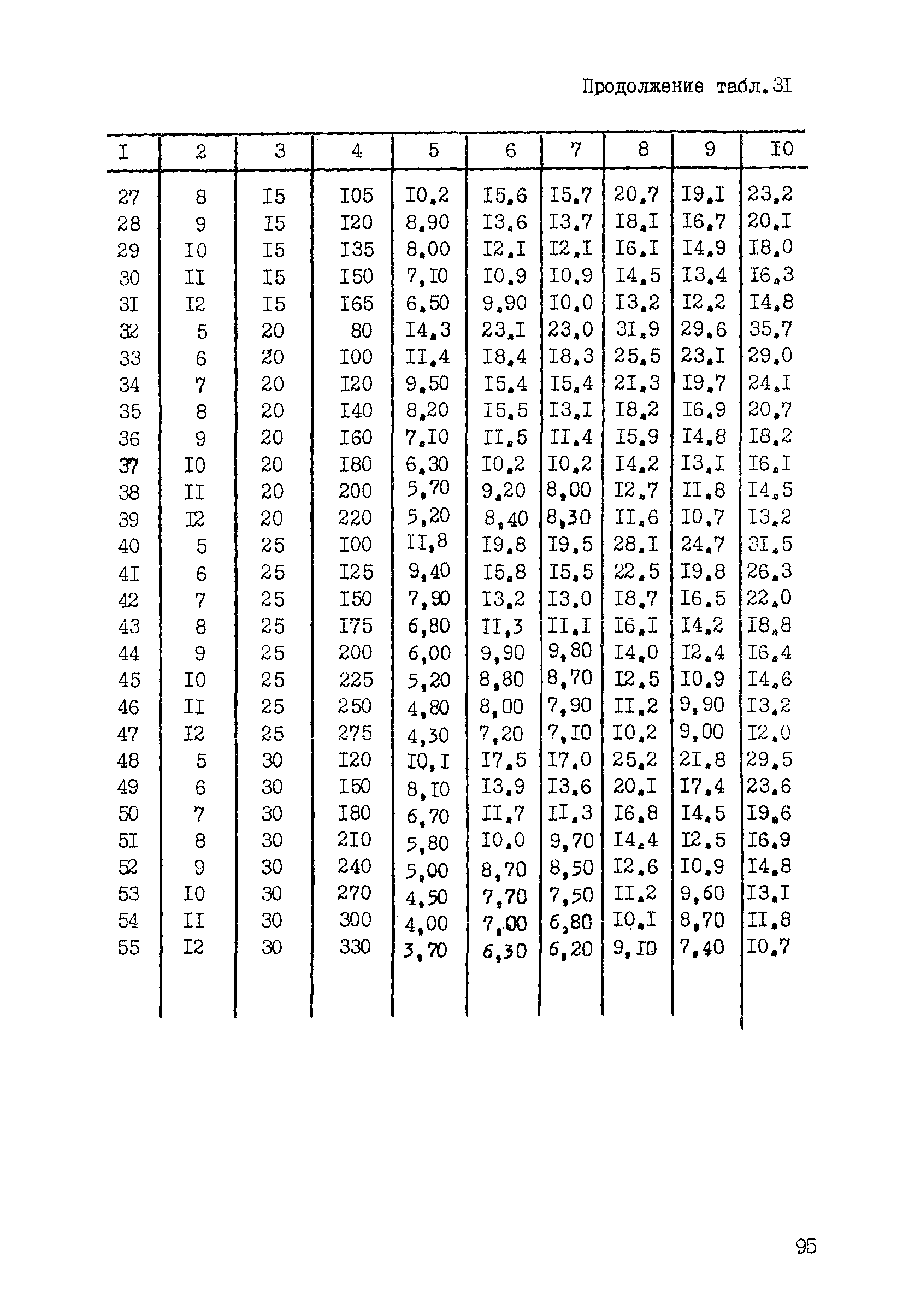 Продолжение табл.3I

| I | 2 | 3 | 4 | 5 | 6 | 7 | 8 | 9 | I0 |
|---|---|---|---|---|---|---|---|---|---|
| 27 | 8 | I5 | I05 | I0,2 | I5,6 | I5,7 | 20,7 | I9,I | 23,2 |
| 28 | 9 | I5 | I20 | 8,90 | I3,6 | I3,7 | I8,I | I6,7 | 20,I |
| 29 | I0 | I5 | I35 | 8,00 | I2,I | I2,I | I6,I | I4,9 | I8,0 |
| 30 | II | I5 | I50 | 7,I0 | I0,9 | I0,9 | I4,5 | I3,4 | I6,3 |
| 3I | I2 | I5 | I65 | 6,50 | 9,90 | I0,0 | I3,2 | I2,2 | I4,8 |
| 32 | 5 | 20 | 80 | I4,3 | 23,I | 23,0 | 3I,9 | 29,6 | 35,7 |
| 33 | 6 | 20 | I00 | II,4 | I8,4 | I8,3 | 25,5 | 23,I | 29,0 |
| 34 | 7 | 20 | I20 | 9,50 | I5,4 | I5,4 | 2I,3 | I9,7 | 24,I |
| 35 | 8 | 20 | I40 | 8,20 | I5,5 | I3,I | I8,2 | I6,9 | 20,7 |
| 36 | 9 | 20 | I60 | 7,I0 | II,5 | II,4 | I5,9 | I4,8 | I8,2 |
| 37 | I0 | 20 | I80 | 6,30 | I0,2 | I0,2 | I4,2 | I3,I | I6,I |
| 38 | II | 20 | 200 | 5,70 | 9,20 | 8,00 | I2,7 | II,8 | I4,5 |
| 39 | I2 | 20 | 220 | 5,20 | 8,40 | 8,30 | II,6 | I0,7 | I3,2 |
| 40 | 5 | 25 | I00 | II,8 | I9,8 | I9,5 | 28,I | 24,7 | 3I,5 |
| 4I | 6 | 25 | I25 | 9,40 | I5,8 | I5,5 | 22,5 | I9,8 | 26,3 |
| 42 | 7 | 25 | I50 | 7,90 | I3,2 | I3,0 | I8,7 | I6,5 | 22,0 |
| 43 | 8 | 25 | I75 | 6,80 | II,3 | II,I | I6,I | I4,2 | I8,8 |
| 44 | 9 | 25 | 200 | 6,00 | 9,90 | 9,80 | I4,0 | I2,4 | I6,4 |
| 45 | I0 | 25 | 225 | 5,20 | 8,80 | 8,70 | I2,5 | I0,9 | I4,6 |
| 46 | II | 25 | 250 | 4,80 | 8,00 | 7,90 | II,2 | 9,90 | I3,2 |
| 47 | I2 | 25 | 275 | 4,30 | 7,20 | 7,I0 | I0,2 | 9,00 | I2,0 |
| 48 | 5 | 30 | I20 | I0,I | I7,5 | I7,0 | 25,2 | 2I,8 | 29,5 |
| 49 | 6 | 30 | I50 | 8,I0 | I3,9 | I3,6 | 20,I | I7,4 | 23,6 |
| 50 | 7 | 30 | I80 | 6,70 | II,7 | II,3 | I6,8 | I4,5 | I9,6 |
| 5I | 8 | 30 | 2I0 | 5,80 | I0,0 | 9,70 | I4,4 | I2,5 | I6,9 |
| 52 | 9 | 30 | 240 | 5,00 | 8,70 | 8,50 | I2,6 | I0,9 | I4,8 |
| 53 | I0 | 30 | 270 | 4,50 | 7,70 | 7,50 | II,2 | 9,60 | I3,I |
| 54 | II | 30 | 300 | 4,00 | 7,00 | 6,80 | I0,I | 8,70 | II,8 |
| 55 | I2 | 30 | 330 | 3,70 | 6,30 | 6,20 | 9,I0 | 7,40 | I0,7 |

95